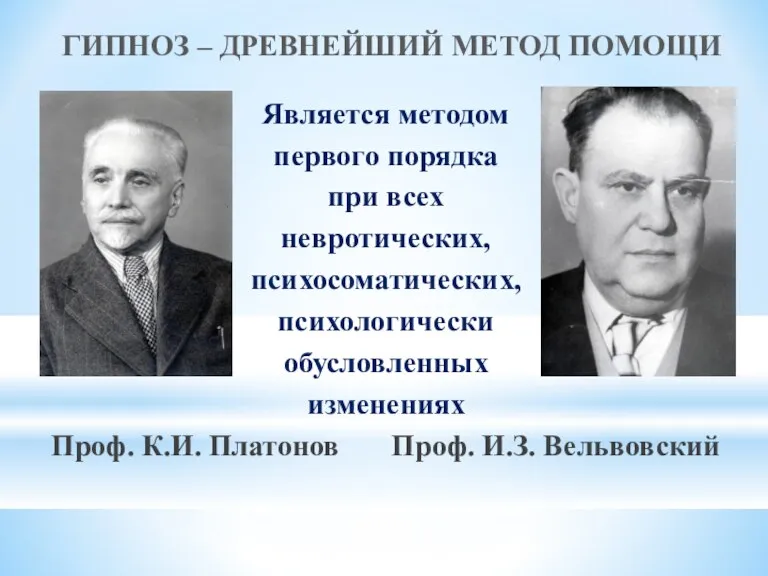 ГИПНОЗ – ДРЕВНЕЙШИЙ МЕТОД ПОМОЩИ

Является методом первого порядка при всех невротических, психосоматических, психологически обусловленных изменениях

Проф. К.И. Платонов

Проф. И.З. Вельвовский